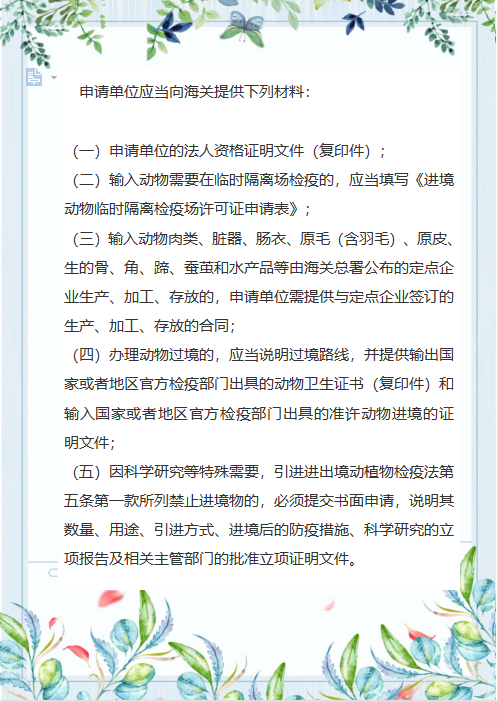 申请单位应当向海关提供下列材料：

（一）申请单位的法人资格证明文件（复印件）；

（二）输入动物需要在临时隔离场检疫的，应当填写《进境动物临时隔离检疫场许可证申请表》；

（三）输入动物肉类、脏器、肠衣、原毛（含羽毛）、原皮、生的骨、角、蹄、蚕茧和水产品等由海关总署公布的定点企业生产、加工、存放的，申请单位需提供与定点企业签订的生产、加工、存放的合同；

（四）办理动物过境的，应当说明过境路线，并提供输出国家或者地区官方检疫部门出具的动物卫生证书（复印件）和输入国家或者地区官方检疫部门出具的准许动物进境的证明文件；

（五）因科学研究等特殊需要，引进进出境动植物检疫法第五条第一款所列禁止进境物的，必须提交书面申请，说明其数量、用途、引进方式、进境后的防疫措施、科学研究的立项报告及相关主管部门的批准立项证明文件。